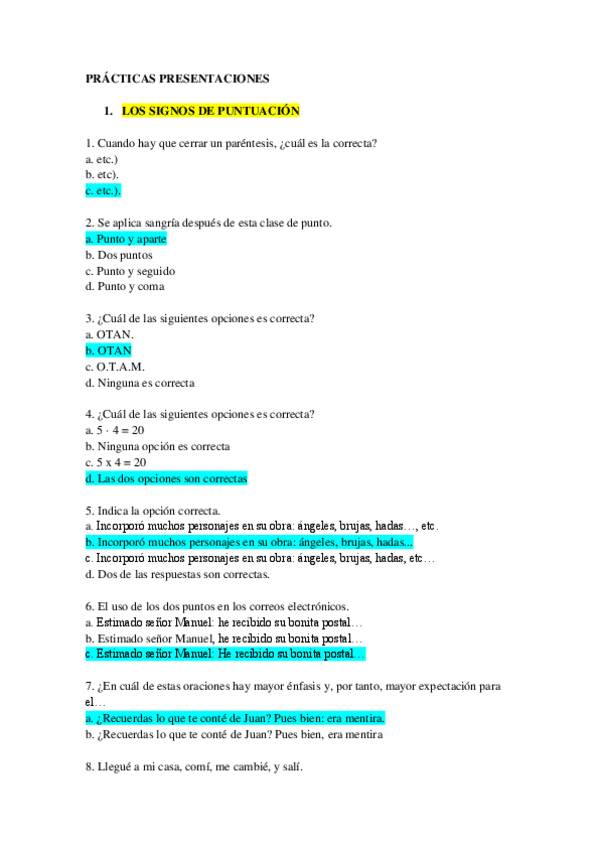 PRÁCTICAS PRESENTACIONES

1. LOS SIGNOS DE PUNTUACIÓN

1. Cuando hay que cerrar un paréntesis, ¿cuál es la correcta?
a. etc.)
b. etc).
c. etc.).

2. Se aplica sangría después de esta clase de punto.
a. Punto y aparte
b. Dos puntos
c. Punto y seguido
d. Punto y coma

3. ¿Cuál de las siguientes opciones es correcta?
a. OTAN.
b. OTAN
c. O.T.A.M.
d. Ninguna es correcta

4. ¿Cuál de las siguientes opciones es correcta?
a. 5 · 4 = 20
b. Ninguna opción es correcta
c. 5 x 4 = 20
d. Las dos opciones son correctas

5. Indica la opción correcta.
a. Incorporó muchos personajes en su obra: ángeles, brujas, hadas…, etc.
b. Incorporó muchos personajes en su obra: ángeles, brujas, hadas...
c. Incorporó muchos personajes en su obra: ángeles, brujas, hadas, etc…
d. Dos de las respuestas son correctas.

6. El uso de los dos puntos en los correos electrónicos.
a. Estimado señor Manuel: he recibido su bonita postal…
b. Estimado señor Manuel, he recibido su bonita postal…
c. Estimado señor Manuel: He recibido su bonita postal…

7. ¿En cuál de estas oraciones hay mayor énfasis y, por tanto, mayor expectación para el…
a. ¿Recuerdas lo que te conté de Juan? Pues bien: era mentira.
b. ¿Recuerdas lo que te conté de Juan? Pues bien, era mentira

8. Llegué a mi casa, comí, me cambié, y salí.